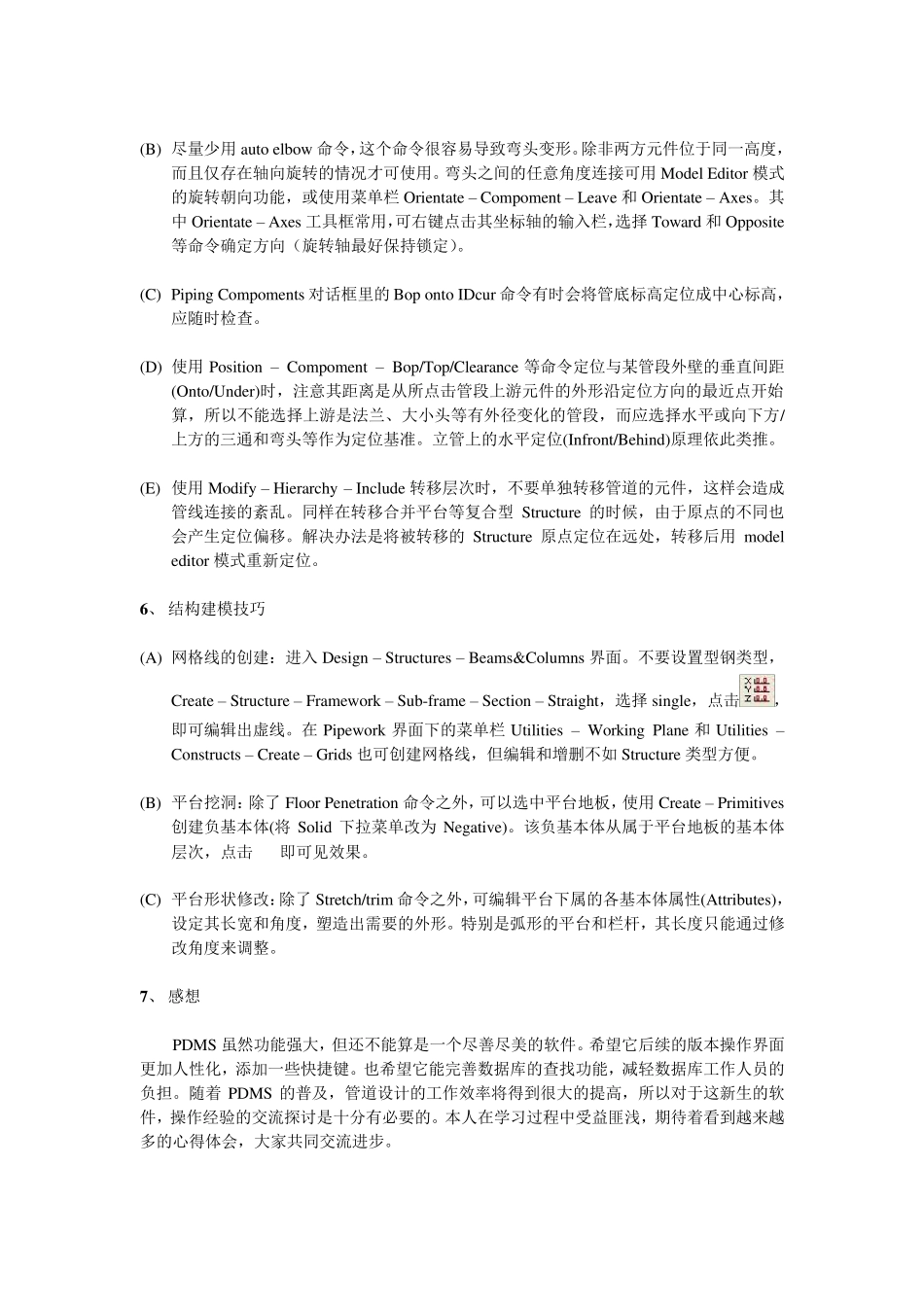 (B) 尽量少用 auto elbow 命令，这个命令很容易导致弯头变形。除非两方元件位于同一高度，而且仅存在轴向旋转的情况才可使用。弯头之间的任意角度连接可用 Model Editor 模式的旋转朝向功能，或使用菜单栏 Orientate – Compoment – Leave 和 Orientate – Axes。其中 Orientate – Axes 工具框常用，可右键点击其坐标轴的输入栏，选择 Toward 和 Opposite 等命令确定方向（旋转轴最好保持锁定）。

(C) Piping Compoments 对话框里的 Bop onto IDcur 命令有时会将管底标高定位成中心标高，应随时检查。

(D) 使用 Position – Compoment – Bop/Top/Clearance 等命令定位与某管段外壁的垂直间距(Onto/Under)时，注意其距离是从所点击管段上游元件的外形沿定位方向的最近点开始算，所以不能选择上游是法兰、大小头等有外径变化的管段，而应选择水平或向下方/上方的三通和弯头等作为定位基准。立管上的水平定位(Infront/Behind)原理依此类推。

(E) 使用 Modify – Hierarchy – Include 转移层次时，不要单独转移管道的元件，这样会造成管线连接的紊乱。同样在转移合并平台等复合型 Structure 的时候，由于原点的不同也会产生定位偏移。解决办法是将被转移的 Structure 原点定位在远处，转移后用 model editor 模式重新定位。

6、 结构建模技巧

(A) 网格线的创建：进入 Design – Structures – Beams&Columns 界面。不要设置型钢类型，Create – Structure – Framework – Sub-frame – Section – Straight，选择 single，点击，即可编辑出虚线。在 Pipework 界面下的菜单栏 Utilities – Working Plane 和 Utilities – Constructs – Create – Grids 也可创建网格线，但编辑和增删不如 Structure 类型方便。

(B) 平台挖洞：除了 Floor Penetration 命令之外，可以选中平台地板，使用 Create – Primitives 创建负基本体(将 Solid 下拉菜单改为 Negative)。该负基本体从属于平台地板的基本体层次，点击 即可见效果。

(C) 平台形状修改：除了 Stretch/trim 命令之外，可编辑平台下属的各基本体属性(Attributes)，设定其长宽和角度，塑造出需要的外形。特别是弧形的平台和栏杆，其长度只能通过修改角度来调整。

7、 感想

PDMS 虽然功能强大，但还不能算是一个尽善尽美的软件。希望它后续的版本操作界面更加人性化，添加一些快捷键。也希望它能完善数据库的查找功能，减轻数据库工作人员的负担。随着 PDMS 的普及，管道设计的工作效率将得到很大的提高，所以对于这新生的软件，操作经验的交流探讨是十分有必要的。本人在学习过程中受益匪浅，期待着看到越来越多的心得体会，大家共同交流进步。